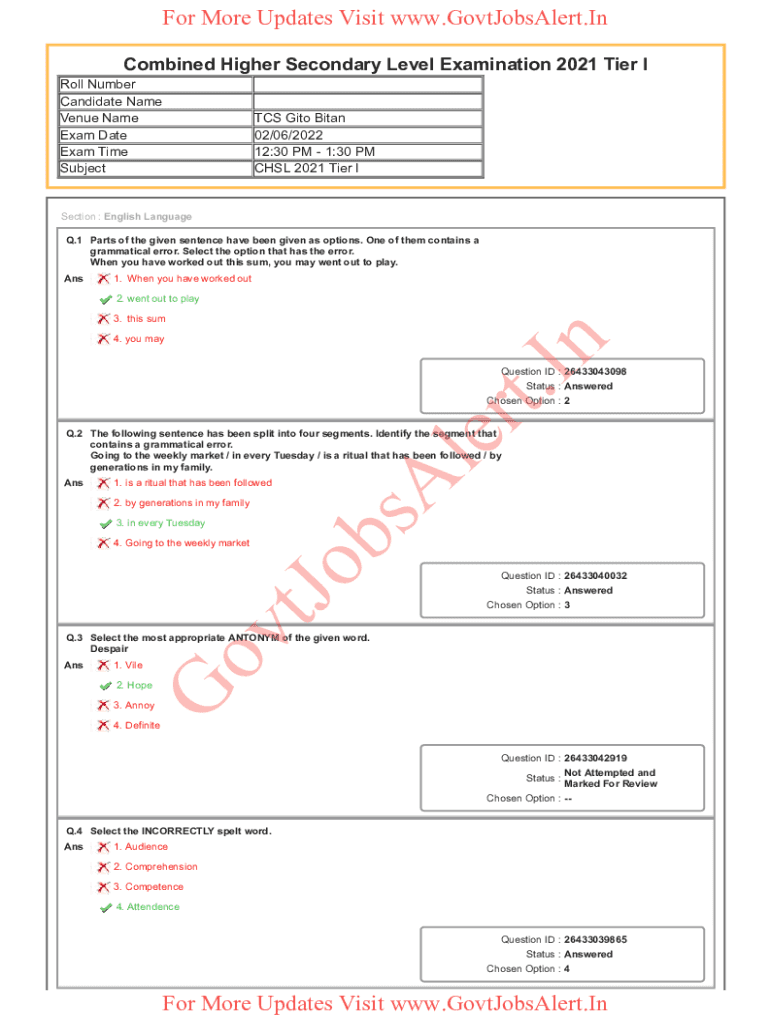 For More Updates Visit www.GovtJobsAlert.In

Combined Higher Secondary Level Examination 2021 Tier I

| Roll Number | |
|---|---|
| Candidate Name | |
| Venue Name | TCS Gito Bitan |
| Exam Date | 02/06/2022 |
| Exam Time | 12:30 PM - 1:30 PM |
| Subject | CHSL 2021 Tier I |

Section : English Language

Q.1 Parts of the given sentence have been given as options. One of them contains a grammatical error. Select the option that has the error.
When you have worked out this sum, you may went out to play.

Ans 1. When you have worked out
2. went out to play
3. this sum
4. you may

Question ID : 26433043098
Status : Answered
Chosen Option : 2

Q.2 The following sentence has been split into four segments. Identify the segment that contains a grammatical error.
Going to the weekly market / in every Tuesday / is a ritual that has been followed / by generations in my family.

Ans 1. is a ritual that has been followed
2. by generations in my family
3. in every Tuesday
4. Going to the weekly market

Question ID : 26433040032
Status : Answered
Chosen Option : 3

Q.3 Select the most appropriate ANTONYM of the given word.
Despair

Ans 1. Vile
2. Hope
3. Annoy
4. Definite

Question ID : 26433042919
Status : Not Attempted and Marked For Review
Chosen Option : --

Q.4 Select the INCORRECTLY spelt word.

Ans 1. Audience
2. Comprehension
3. Competence
4. Attendence

Question ID : 26433039865
Status : Answered
Chosen Option : 4

GovtJobsAlert.In

For More Updates Visit www.GovtJobsAlert.In